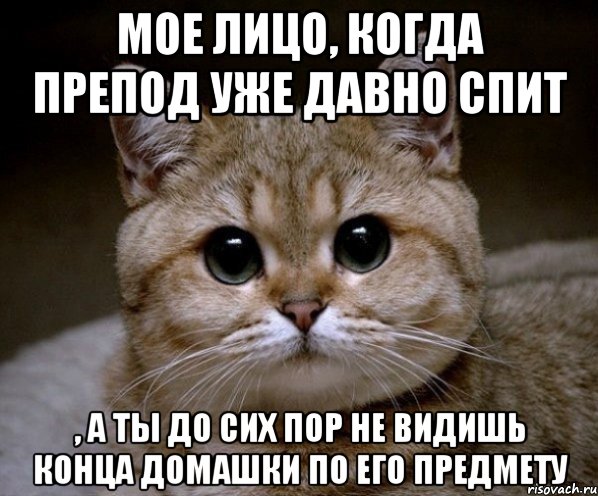 МОЕ ЛИЦО, КОГДА ПРЕПОД УЖЕ ДАВНО СПИТ

, А ТЫ ДО СИХ ПОР НЕ ВИДИШЬ КОНЦА ДОМАШКИ ПО ЕГО ПРЕДМЕТУ

risovach.ru